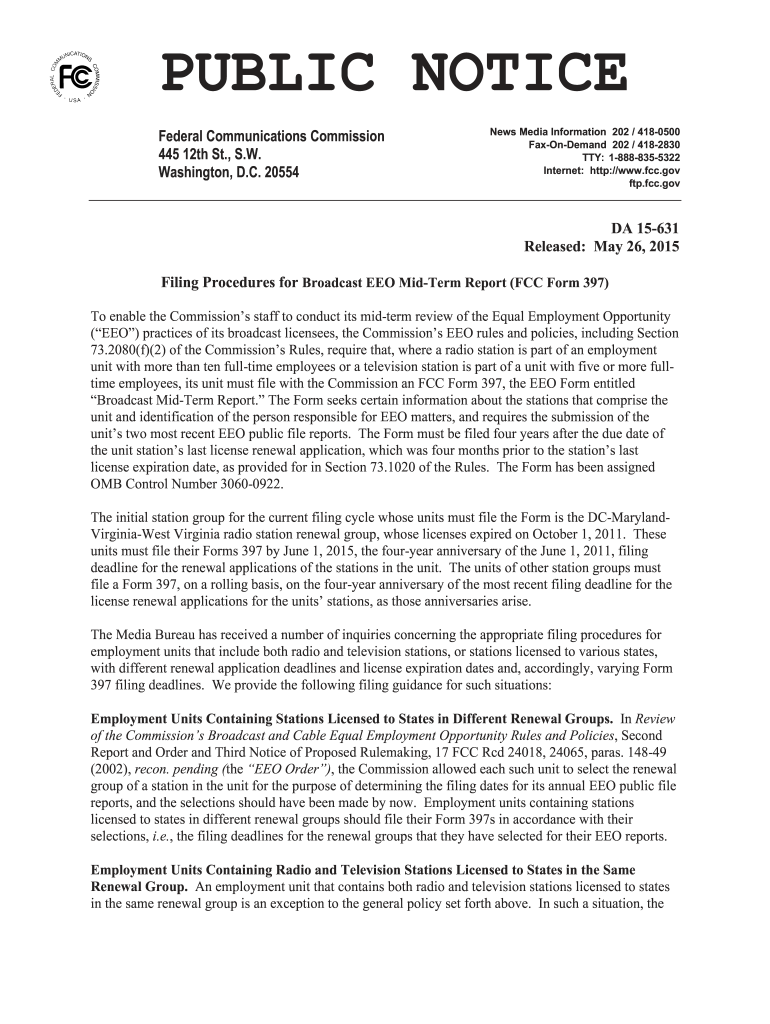 FEDERAL COMMUNICATIONS COMMISSION
FCC
USA

PUBLIC NOTICE

Federal Communications Commission
445 12th St., S.W.
Washington, D.C. 20554

News Media Information 202 / 418-0500
Fax-On-Demand 202 / 418-2830
TTY: 1-888-835-5322
Internet: http://www.fcc.gov
ftp.fcc.gov

DA 15-631
Released: May 26, 2015

Filing Procedures for Broadcast EEO Mid-Term Report (FCC Form 397)

To enable the Commission's staff to conduct its mid-term review of the Equal Employment Opportunity ("EEO") practices of its broadcast licensees, the Commission's EEO rules and policies, including Section 73.2080(f)(2) of the Commission's Rules, require that, where a radio station is part of an employment unit with more than ten full-time employees or a television station is part of a unit with five or more full-time employees, its unit must file with the Commission an FCC Form 397, the EEO Form entitled "Broadcast Mid-Term Report." The Form seeks certain information about the stations that comprise the unit and identification of the person responsible for EEO matters, and requires the submission of the unit's two most recent EEO public file reports. The Form must be filed four years after the due date of the unit station's last license renewal application, which was four months prior to the station's last license expiration date, as provided for in Section 73.1020 of the Rules. The Form has been assigned OMB Control Number 3060-0922.

The initial station group for the current filing cycle whose units must file the Form is the DC-Maryland-Virginia-West Virginia radio station renewal group, whose licenses expired on October 1, 2011. These units must file their Forms 397 by June 1, 2015, the four-year anniversary of the June 1, 2011, filing deadline for the renewal applications of the stations in the unit. The units of other station groups must file a Form 397, on a rolling basis, on the four-year anniversary of the most recent filing deadline for the license renewal applications for the units' stations, as those anniversaries arise.

The Media Bureau has received a number of inquiries concerning the appropriate filing procedures for employment units that include both radio and television stations, or stations licensed to various states, with different renewal application deadlines and license expiration dates and, accordingly, varying Form 397 filing deadlines. We provide the following filing guidance for such situations:

Employment Units Containing Stations Licensed to States in Different Renewal Groups. In Review of the Commission's Broadcast and Cable Equal Employment Opportunity Rules and Policies, Second Report and Order and Third Notice of Proposed Rulemaking, 17 FCC Rcd 24018, 24065, paras. 148-49 (2002), recon. pending (the "EEO Order"), the Commission allowed each such unit to select the renewal group of a station in the unit for the purpose of determining the filing dates for its annual EEO public file reports, and the selections should have been made by now. Employment units containing stations licensed to states in different renewal groups should file their Form 397s in accordance with their selections, i.e., the filing deadlines for the renewal groups that they have selected for their EEO reports.

Employment Units Containing Radio and Television Stations Licensed to States in the Same Renewal Group. An employment unit that contains both radio and television stations licensed to states in the same renewal group is an exception to the general policy set forth above. In such a situation, the